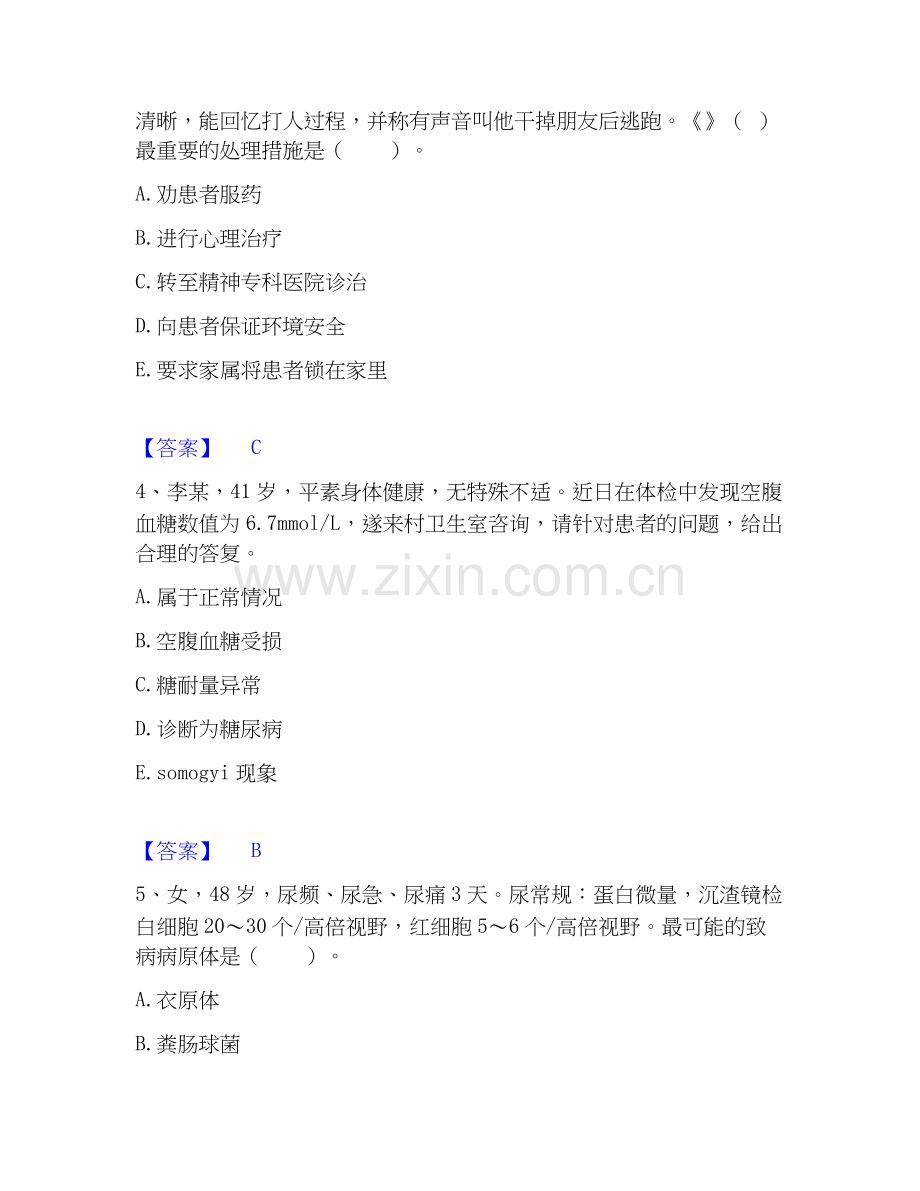 清晰，能回忆打人过程，并称有声音叫他干掉朋友后逃跑。《》（ ）最重要的处理措施是（ ）。

A.劝患者服药

B.进行心理治疗

C.转至精神专科医院诊治

D.向患者保证环境安全

E.要求家属将患者锁在家里

【答案】 C

4、李某，41岁，平素身体健康，无特殊不适。近日在体检中发现空腹血糖数值为6.7mmol/L，遂来村卫生室咨询，请针对患者的问题，给出合理的答复。

A.属于正常情况

B.空腹血糖受损

C.糖耐量异常

D.诊断为糖尿病

E.somogyi现象

【答案】 B

5、女，48岁，尿频、尿急、尿痛3天。尿常规：蛋白微量，沉渣镜检白细胞20～30个/高倍视野，红细胞5～6个/高倍视野。最可能的致病病原体是（ ）。

A.衣原体

B.粪肠球菌

www.zixin.com.cn